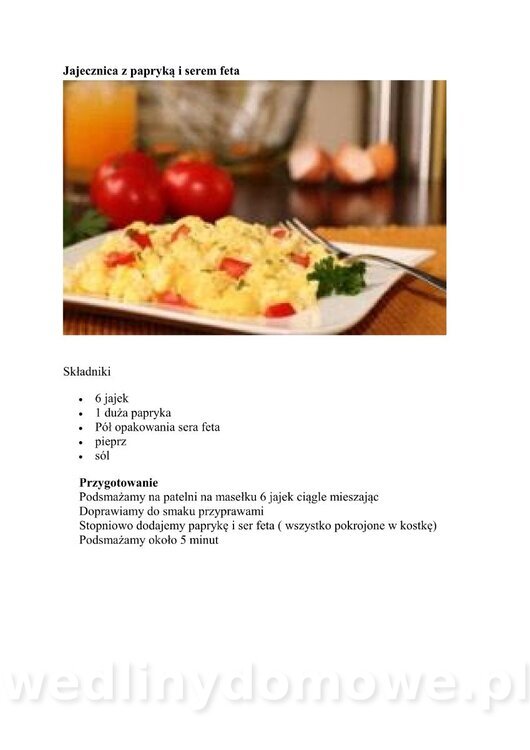 Jajecznica z papryką i serem feta

Składniki

• 6 jajek
• 1 duża papryka
• Pół opakowania sera feta
• pieprz
• sól

Przygotowanie
Podsmażamy na patelni na masełku 6 jajek ciągle mieszając
Doprawiamy do smaku przyprawami
Stopniowo dodajemy paprykę i ser feta ( wszystko pokrojone w kostkę)
Podsmażamy około 5 minut

wedlinydomowe.pl